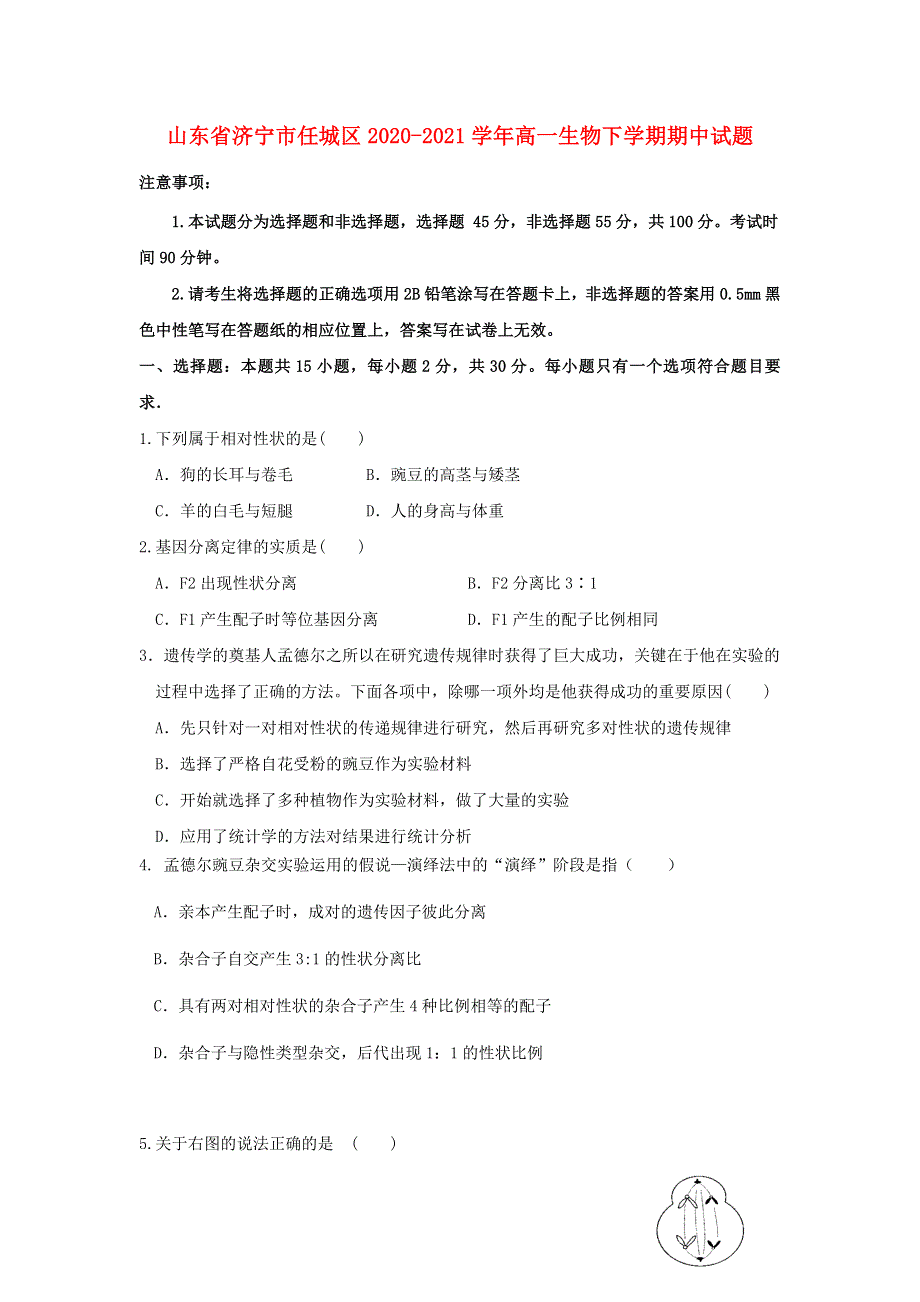 山东省济宁市任城区2020-2021学年高一生物下学期期中试题

注意事项：

1.本试题分为选择题和非选择题，选择题 45分，非选择题55分，共100分。考试时间90分钟。

2.请考生将选择题的正确选项用2B铅笔涂写在答题卡上，非选择题的答案用0.5mm黑色中性笔写在答题纸的相应位置上，答案写在试卷上无效。

一、选择题：本题共15小题，每小题2分，共30分。每小题只有一个选项符合题目要求.

1.下列属于相对性状的是(　　)

A．狗的长耳与卷毛　　B．豌豆的高茎与矮茎

C．羊的白毛与短腿　　D．人的身高与体重

2.基因分离定律的实质是(　　)

A．F2出现性状分离　　B．F2分离比3∶1

C．F1产生配子时等位基因分离　　D．F1产生的配子比例相同

3．遗传学的奠基人孟德尔之所以在研究遗传规律时获得了巨大成功，关键在于他在实验的过程中选择了正确的方法。下面各项中，除哪一项外均是他获得成功的重要原因(　　)

A．先只针对一对相对性状的传递规律进行研究，然后再研究多对性状的遗传规律

B．选择了严格自花受粉的豌豆作为实验材料

C．开始就选择了多种植物作为实验材料，做了大量的实验

D．应用了统计学的方法对结果进行统计分析

4. 孟德尔豌豆杂交实验运用的假说—演绎法中的“演绎”阶段是指（　　）

A．亲本产生配子时，成对的遗传因子彼此分离

B．杂合子自交产生3:1的性状分离比

C．具有两对相对性状的杂合子产生4种比例相等的配子

D．杂合子与隐性类型杂交，后代出现1：1的性状比例

5.关于右图的说法正确的是　(　　)